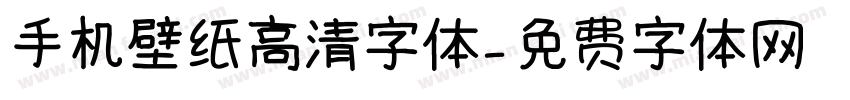 手机壁纸高清字体-免费字体网